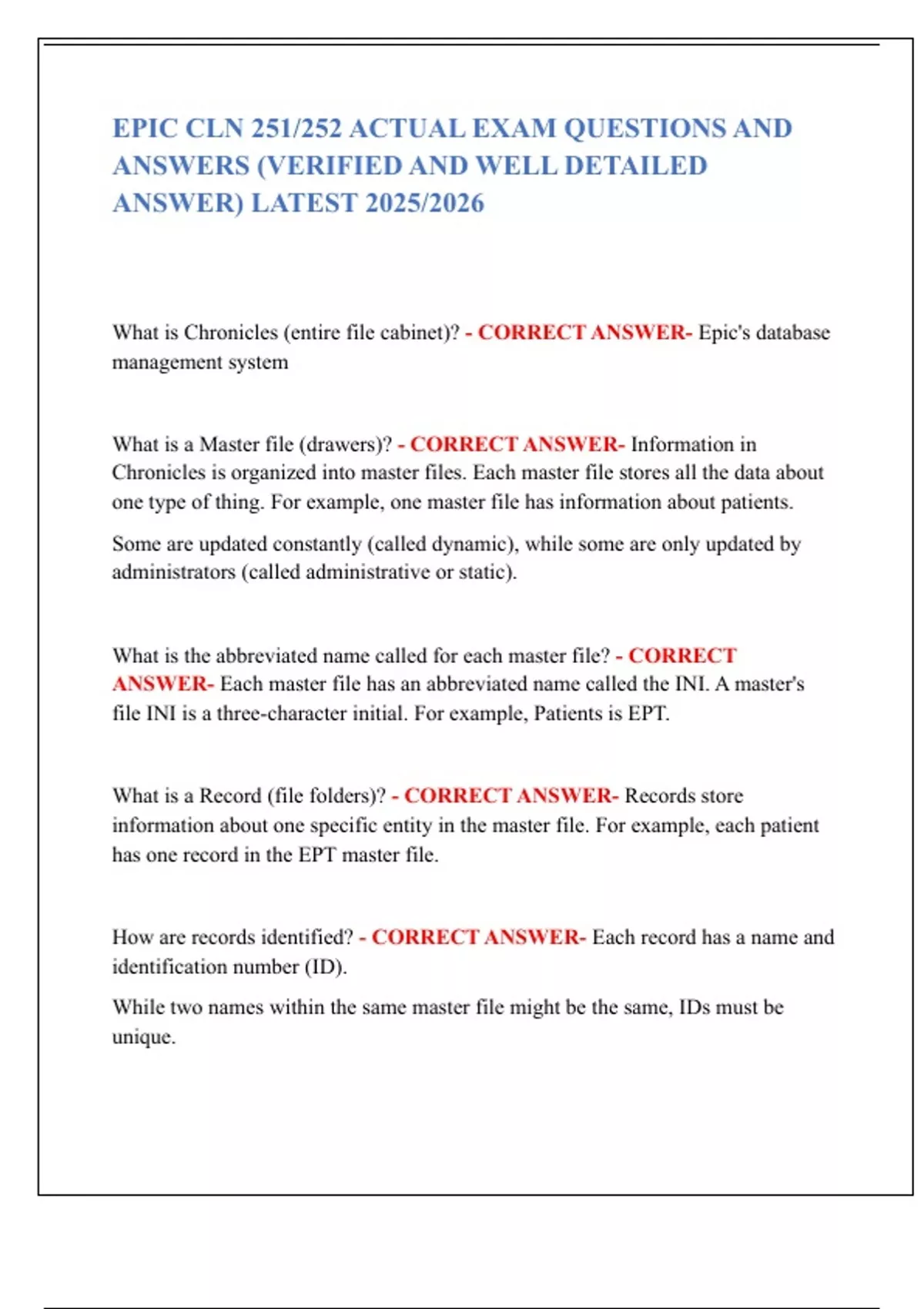 EPIC CLN 251/252 ACTUAL EXAM QUESTIONS AND ANSWERS (VERIFIED AND WELL DETAILED ANSWER) LATEST 2025/2026

What is Chronicles (entire file cabinet)? - CORRECT ANSWER- Epic's database management system

What is a Master file (drawers)? - CORRECT ANSWER- Information in Chronicles is organized into master files. Each master file stores all the data about one type of thing. For example, one master file has information about patients.

Some are updated constantly (called dynamic), while some are only updated by administrators (called administrative or static).

What is the abbreviated name called for each master file? - CORRECT ANSWER- Each master file has an abbreviated name called the INI. A master's file INI is a three-character initial. For example, Patients is EPT.

What is a Record (file folders)? - CORRECT ANSWER- Records store information about one specific entity in the master file. For example, each patient has one record in the EPT master file.

How are records identified? - CORRECT ANSWER- Each record has a name and identification number (ID).

While two names within the same master file might be the same, IDs must be unique.